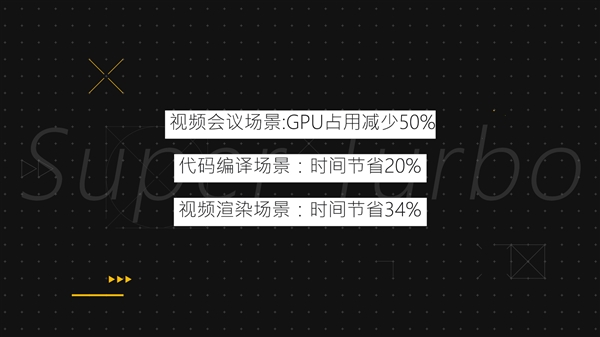 Super Turbo

视频会议场景:GPU占用减少50%

代码编译场景：时间节省20%

视频渲染场景：时间节省34%